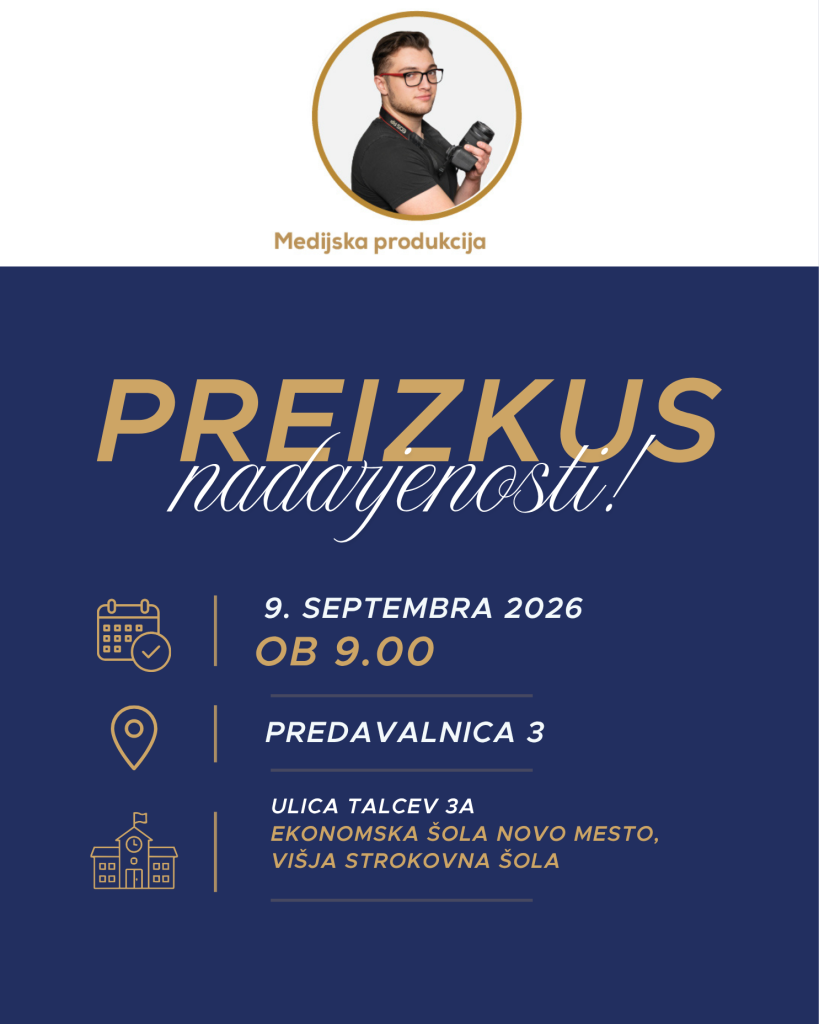 Medijska produkcija

PREIZKUS
nadarjenosti!

9. SEPTEMBRA 2026
OB 9.00

PREDAVALNICA 3

ULICA TALCEV 3A
EKONOMSKA ŠOLA NOVO MESTO,
VIŠJA STROKOVNA ŠOLA